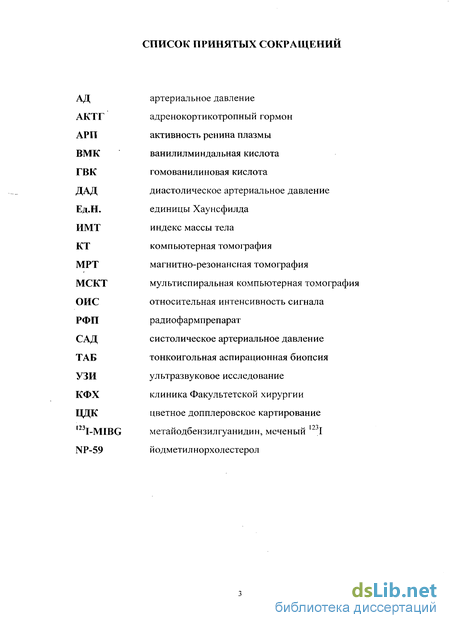 СПИСОК ПРИНЯТЫХ СОКРАЩЕНИЙ

| | |
|---|---|
| АД | артериальное давление |
| АКТГ | адренокортикотропный гормон |
| АРП | активность ренина плазмы |
| ВМК | ванилилминдальная кислота |
| ГВК | гомованилиновая кислота |
| ДАД | диастолическое артериальное давление |
| Ед.Н. | единицы Хаунсфилда |
| ИМТ | индекс массы тела |
| КТ | компьютерная томография |
| МРТ | магнитно-резонансная томография |
| МСКТ | мультиспиральная компьютерная томография |
| ОИС | относительная интенсивность сигнала |
| РФП | радиофармпрепарат |
| САД | систолическое артериальное давление |
| ТАБ | тонкоигольная аспирационная биопсия |
| УЗИ | ультразвуковое исследование |
| КФХ | клиника Факультетской хирургии |
| ЦДК | цветное допплеровское картирование |
| $^{123}$I-MIBG | метайодбензилгуанидин, меченый $^{123}$I |
| NP-59 | йодметилнорхолестерол |

3

dsLib.net
библиотека диссертаций